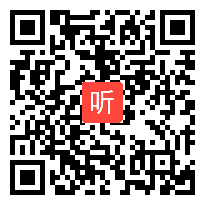 听